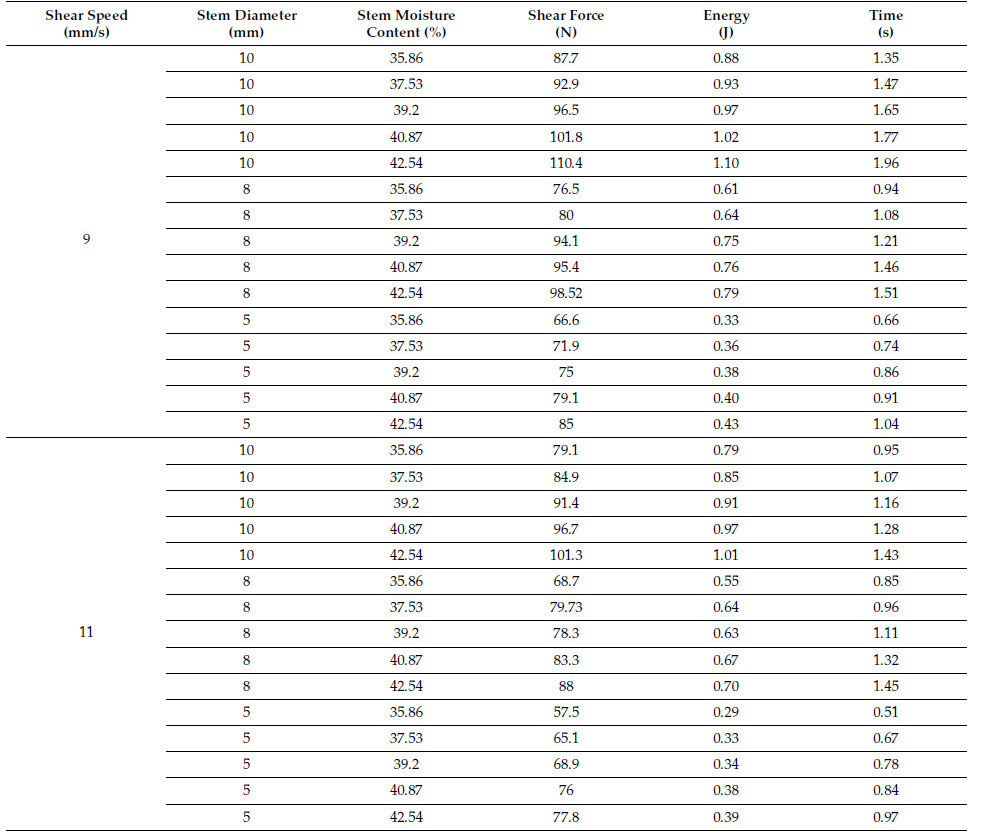 | Shear Speed (mm/s) | Stem Diameter (mm) | Stem Moisture Content (%) | Shear Force (N) | Energy (J) | Time (s) |
|---|---|---|---|---|---|
| 9 | 10 | 35.86 | 87.7 | 0.88 | 1.35 |
| | 10 | 37.53 | 92.9 | 0.93 | 1.47 |
| | 10 | 39.2 | 96.5 | 0.97 | 1.65 |
| | 10 | 40.87 | 101.8 | 1.02 | 1.77 |
| | 10 | 42.54 | 110.4 | 1.10 | 1.96 |
| | 8 | 35.86 | 76.5 | 0.61 | 0.94 |
| | 8 | 37.53 | 80 | 0.64 | 1.08 |
| | 8 | 39.2 | 94.1 | 0.75 | 1.21 |
| | 8 | 40.87 | 95.4 | 0.76 | 1.46 |
| | 8 | 42.54 | 98.52 | 0.79 | 1.51 |
| | 5 | 35.86 | 66.6 | 0.33 | 0.66 |
| | 5 | 37.53 | 71.9 | 0.36 | 0.74 |
| | 5 | 39.2 | 75 | 0.38 | 0.86 |
| | 5 | 40.87 | 79.1 | 0.40 | 0.91 |
| | 5 | 42.54 | 85 | 0.43 | 1.04 |
| 11 | 10 | 35.86 | 79.1 | 0.79 | 0.95 |
| | 10 | 37.53 | 84.9 | 0.85 | 1.07 |
| | 10 | 39.2 | 91.4 | 0.91 | 1.16 |
| | 10 | 40.87 | 96.7 | 0.97 | 1.28 |
| | 10 | 42.54 | 101.3 | 1.01 | 1.43 |
| | 8 | 35.86 | 68.7 | 0.55 | 0.85 |
| | 8 | 37.53 | 79.73 | 0.64 | 0.96 |
| | 8 | 39.2 | 78.3 | 0.63 | 1.11 |
| | 8 | 40.87 | 83.3 | 0.67 | 1.32 |
| | 8 | 42.54 | 88 | 0.70 | 1.45 |
| | 5 | 35.86 | 57.5 | 0.29 | 0.51 |
| | 5 | 37.53 | 65.1 | 0.33 | 0.67 |
| | 5 | 39.2 | 68.9 | 0.34 | 0.78 |
| | 5 | 40.87 | 76 | 0.38 | 0.84 |
| | 5 | 42.54 | 77.8 | 0.39 | 0.97 |